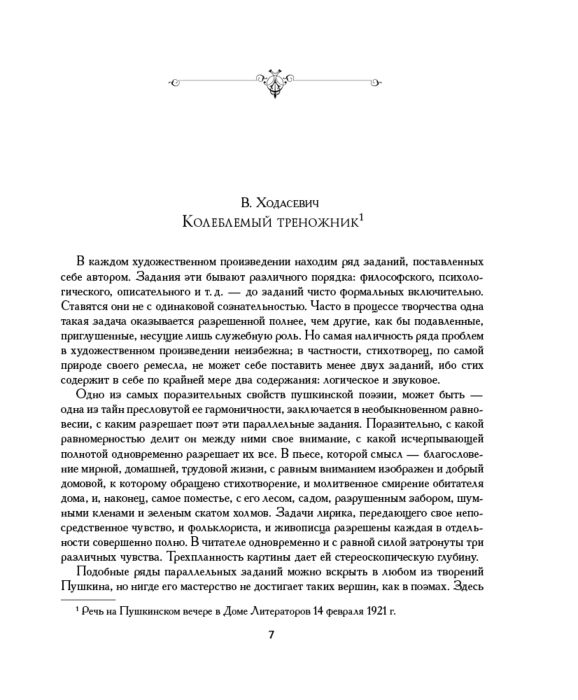 В. Ходасевич
Колеблемый треножник$^{1}$

В каждом художественном произведении находим ряд заданий, поставленных себе автором. Задания эти бывают различного порядка: философского, психологического, описательного и т. д. — до заданий чисто формальных включительно. Ставятся они не с одинаковой сознательностью. Часто в процессе творчества одна такая задача оказывается разрешенной полнее, чем другие, как бы подавленные, приглушенные, несущие лишь служебную роль. Но самая наличность ряда проблем в художественном произведении неизбежна; в частности, стихотворец, по самой природе своего ремесла, не может себе поставить менее двух заданий, ибо стих содержит в себе по крайней мере два содержания: логическое и звуковое.

Одно из самых поразительных свойств пушкинской поэзии, может быть — одна из тайн пресловутой ее гармоничности, заключается в необыкновенном равновесии, с каким разрешает поэт эти параллельные задания. Поразительно, с какой равномерностью делит он между ними свое внимание, с какой исчерпывающей полнотой одновременно разрешает их все. В пьесе, которой смысл — благословение мирной, домашней, трудовой жизни, с равным вниманием изображен и добрый домовой, к которому обращено стихотворение, и молитвенное смирение обитателя дома, и, наконец, самое поместье, с его лесом, садом, разрушенным забором, шумными кленами и зеленым скатом холмов. Задачи лирика, передающего свое непосредственное чувство, и фольклориста, и живописца разрешены каждая в отдельности совершенно полно. В читателе одновременно и с равной силой затронуты три различных чувства. Трехпланность картины дает ей стереоскопическую глубину.

Подобные ряды параллельных заданий можно вскрыть в любом из творений Пушкина, но нигде его мастерство не достигает таких вершин, как в поэмах. Здесь

$^{1}$ Речь на Пушкинском вечере в Доме Литераторов 14 февраля 1921 г.

7